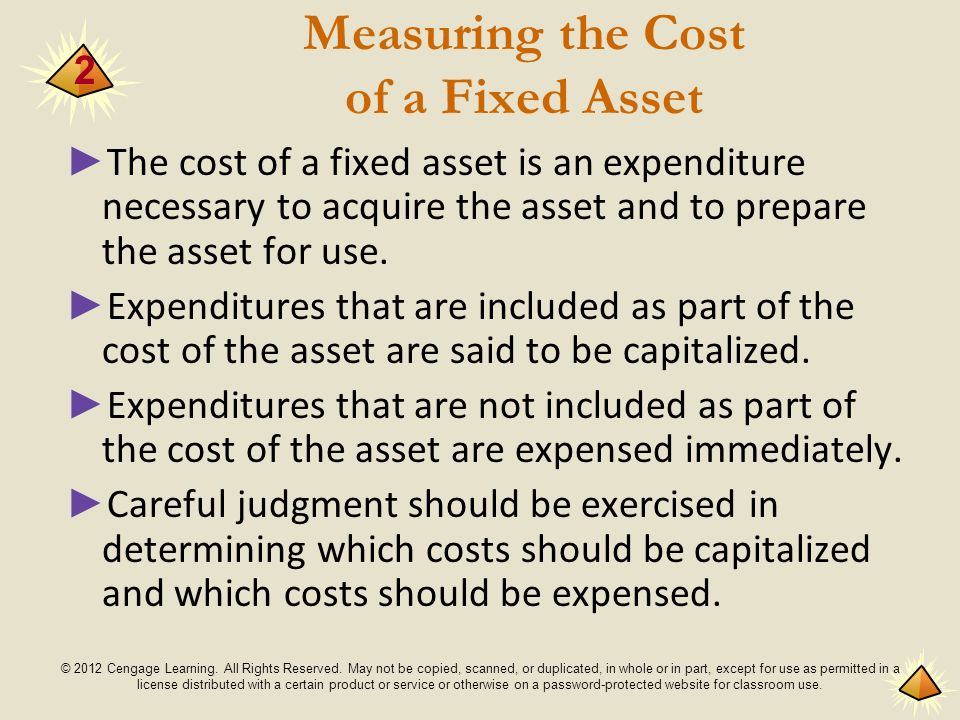 2

Measuring the Cost of a Fixed Asset

►The cost of a fixed asset is an expenditure necessary to acquire the asset and to prepare the asset for use.

►Expenditures that are included as part of the cost of the asset are said to be capitalized.

►Expenditures that are not included as part of the cost of the asset are expensed immediately.

►Careful judgment should be exercised in determining which costs should be capitalized and which costs should be expensed.

© 2012 Cengage Learning. All Rights Reserved. May not be copied, scanned, or duplicated, in whole or in part, except for use as permitted in a license distributed with a certain product or service or otherwise on a password-protected website for classroom use.